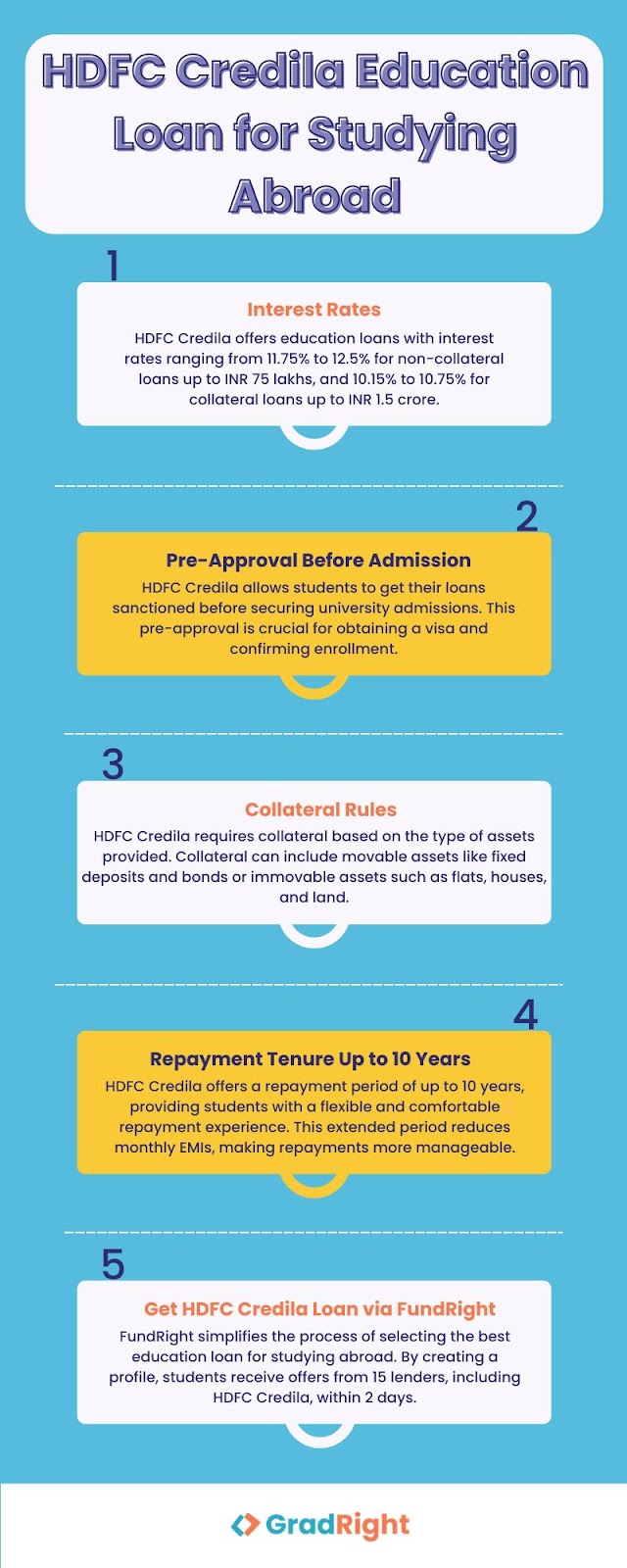 HDFC Credila Education Loan for Studying Abroad

1

Interest Rates

HDFC Credila offers education loans with interest rates ranging from 11.75% to 12.5% for non-collateral loans up to INR 75 lakhs, and 10.15% to 10.75% for collateral loans up to INR 1.5 crore.

2

Pre-Approval Before Admission

HDFC Credila allows students to get their loans sanctioned before securing university admissions. This pre-approval is crucial for obtaining a visa and confirming enrollment.

3

Collateral Rules

HDFC Credila requires collateral based on the type of assets provided. Collateral can include movable assets like fixed deposits and bonds or immovable assets such as flats, houses, and land.

4

Repayment Tenure Up to 10 Years

HDFC Credila offers a repayment period of up to 10 years, providing students with a flexible and comfortable repayment experience. This extended period reduces monthly EMIs, making repayments more manageable.

5

Get HDFC Credila Loan via FundRight

FundRight simplifies the process of selecting the best education loan for studying abroad. By creating a profile, students receive offers from 15 lenders, including HDFC Credila, within 2 days.

GradRight